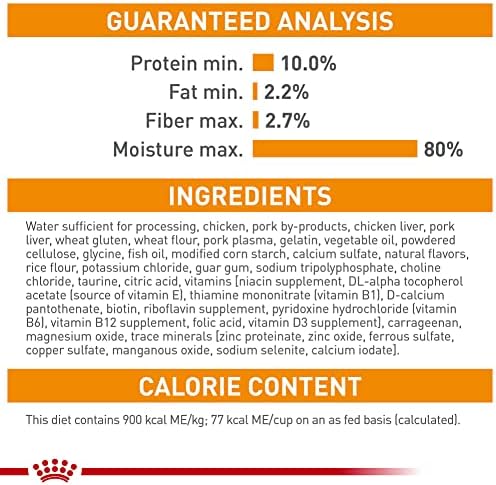 GUARANTEED ANALYSIS

Protein min. 10.0%
Fat min. 2.2%
Fiber max. 2.7%
Moisture max. 80%

INGREDIENTS

Water sufficient for processing, chicken, pork by-products, chicken liver, pork liver, wheat gluten, wheat flour, pork plasma, gelatin, vegetable oil, powdered cellulose, glycine, fish oil, modified corn starch, calcium sulfate, natural flavors, rice flour, potassium chloride, guar gum, sodium tripolyphosphate, choline chloride, taurine, citric acid, vitamins [niacin supplement, DL-alpha tocopherol acetate (source of vitamin E), thiamine mononitrate (vitamin B1), D-calcium pantothenate, biotin, riboflavin supplement, pyridoxine hydrochloride (vitamin B6), vitamin B12 supplement, folic acid, vitamin D3 supplement], carrageenan, magnesium oxide, trace minerals [zinc proteinate, zinc oxide, ferrous sulfate, copper sulfate, manganous oxide, sodium selenite, calcium iodate].

CALORIE CONTENT

This diet contains 900 kcal ME/kg; 77 kcal ME/cup on an as fed basis (calculated).